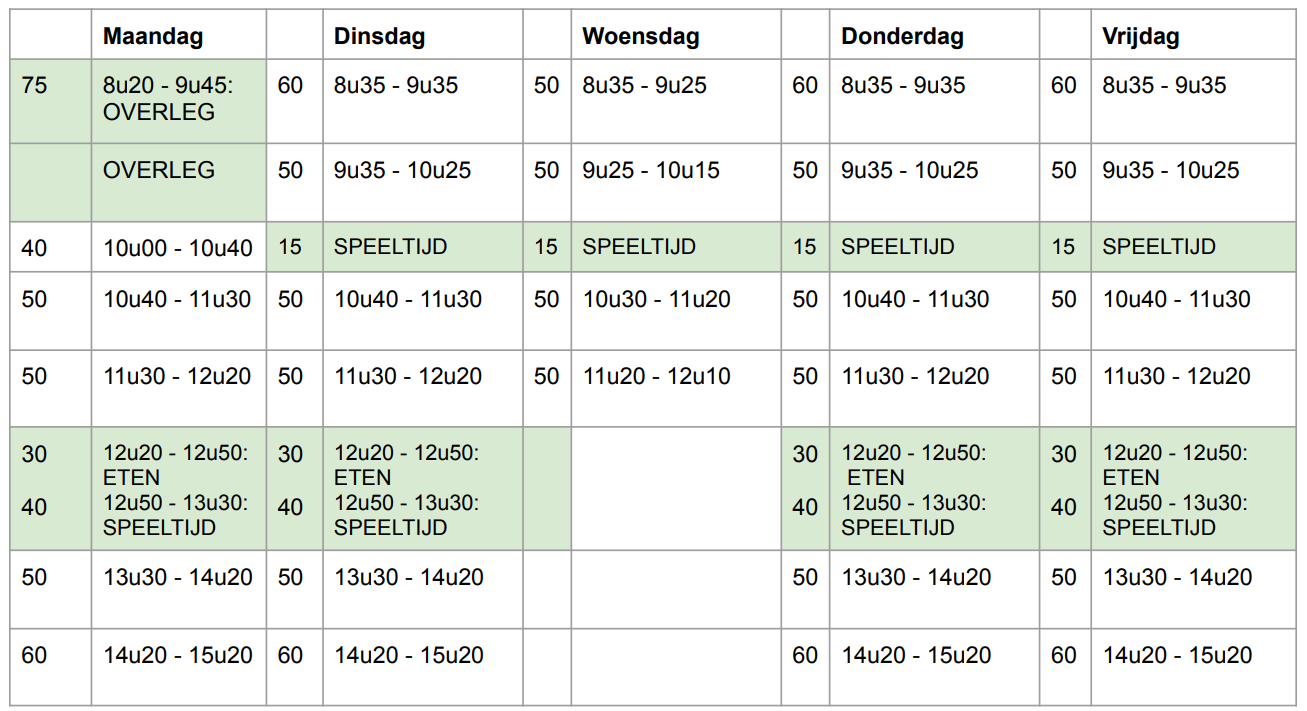 |  | Maandag |  | Dinsdag |  | Woensdag |  | Donderdag |  | Vrijdag |
|---|---|---|---|---|---|---|---|---|---|
| 75 | 8u20 - 9u45: OVERLEG | 60 | 8u35 - 9u35 | 50 | 8u35 - 9u25 | 60 | 8u35 - 9u35 | 60 | 8u35 - 9u35 |
|  | OVERLEG | 50 | 9u35 - 10u25 | 50 | 9u25 - 10u15 | 50 | 9u35 - 10u25 | 50 | 9u35 - 10u25 |
| 40 | 10u00 - 10u40 | 15 | SPEELTIJD | 15 | SPEELTIJD | 15 | SPEELTIJD | 15 | SPEELTIJD |
| 50 | 10u40 - 11u30 | 50 | 10u40 - 11u30 | 50 | 10u30 - 11u20 | 50 | 10u40 - 11u30 | 50 | 10u40 - 11u30 |
| 50 | 11u30 - 12u20 | 50 | 11u30 - 12u20 | 50 | 11u20 - 12u10 | 50 | 11u30 - 12u20 | 50 | 11u30 - 12u20 |
| 30 40 | 12u20 - 12u50: ETEN 12u50 - 13u30: SPEELTIJD | 30 40 | 12u20 - 12u50: ETEN 12u50 - 13u30: SPEELTIJD |  |  | 30 40 | 12u20 - 12u50: ETEN 12u50 - 13u30: SPEELTIJD | 30 40 | 12u20 - 12u50: ETEN 12u50 - 13u30: SPEELTIJD |
| 50 | 13u30 - 14u20 | 50 | 13u30 - 14u20 |  |  | 50 | 13u30 - 14u20 | 50 | 13u30 - 14u20 |
| 60 | 14u20 - 15u20 | 60 | 14u20 - 15u20 |  |  | 60 | 14u20 - 15u20 | 60 | 14u20 - 15u20 |